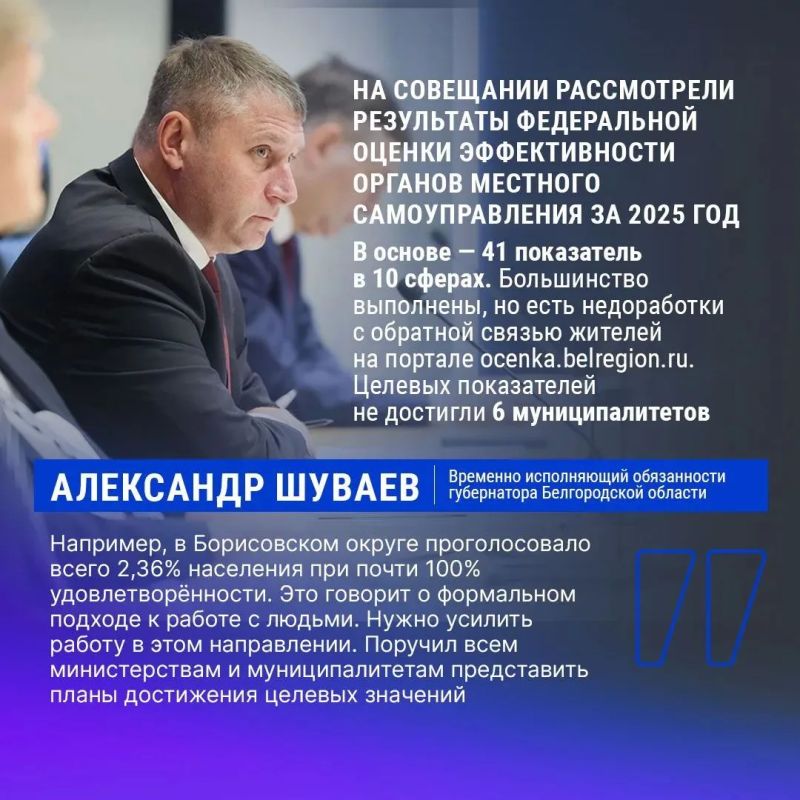 НА СОВЕЩАНИИ РАССМОТРЕЛИ РЕЗУЛЬТАТЫ ФЕДЕРАЛЬНОЙ ОЦЕНКИ ЭФФЕКТИВНОСТИ ОРГАНОВ МЕСТНОГО САМОУПРАВЛЕНИЯ ЗА 2025 ГОД

В основе — 41 показатель в 10 сферах. Большинство выполнены, но есть недоработки с обратной связью жителей на портале ocenka.belregion.ru. Целевых показателей не достигли 6 муниципалитетов

АЛЕКСАНДР ШУВАЕВ

Временно исполняющий обязанности губернатора Белгородской области

Например, в Борисовском округе проголосовало всего 2,36% населения при почти 100% удовлетворённости. Это говорит о формальном подходе к работе с людьми. Нужно усилить работу в этом направлении. Поручил всем министерствам и муниципалитетам представить планы достижения целевых значений